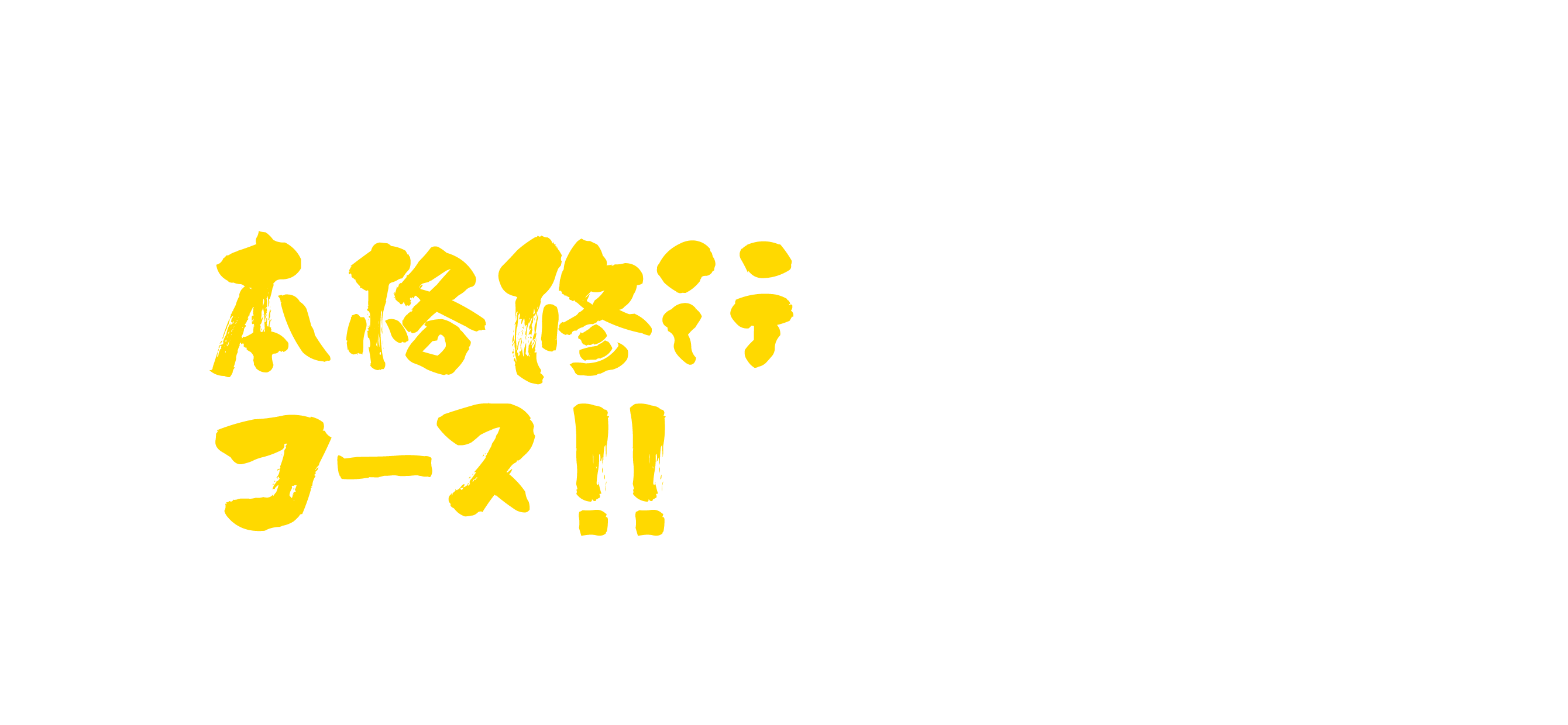 本格修行
コース!!